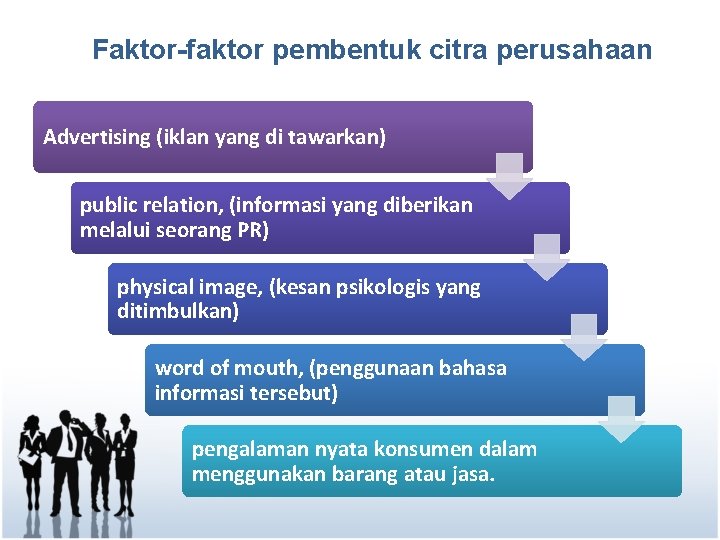 Faktor-faktor pembentuk citra perusahaan

Advertising (iklan yang di tawarkan)

public relation, (informasi yang diberikan melalui seorang PR)

physical image, (kesan psikologis yang ditimbulkan)

word of mouth, (penggunaan bahasa informasi tersebut)

pengalaman nyata konsumen dalam menggunakan barang atau jasa.